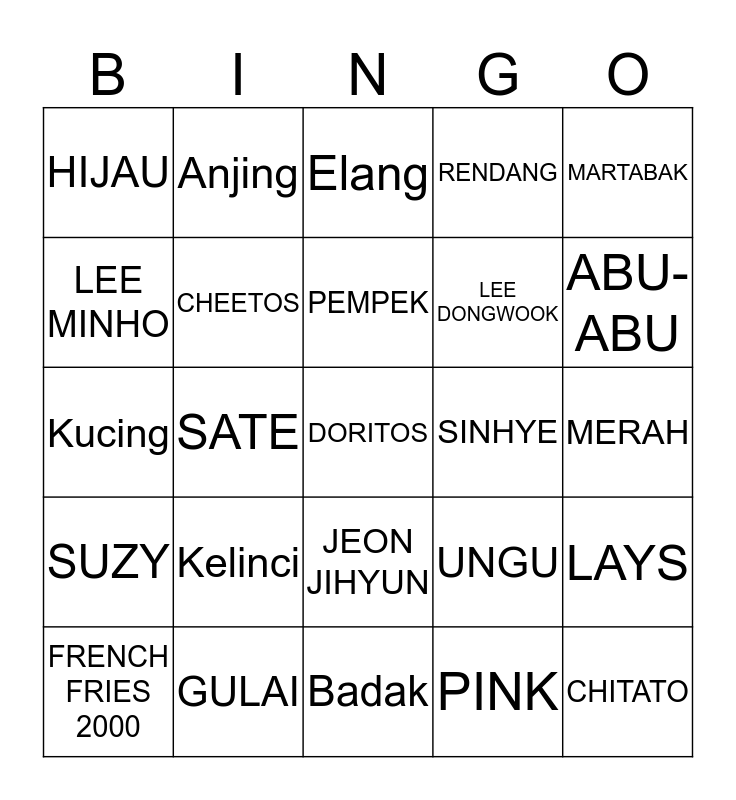 | B | I | N | G | O |
|---|---|---|---|---|
| HIJAU | Anjing | Elang | RENDANG | MARTABAK |
| LEE MINHO | CHEETOS | PEMPEK | LEE DONGWOOK | ABU-ABU |
| Kucing | SATE | DORITOS | SINHYE | MERAH |
| SUZY | Kelinci | JEON JIHYUN | UNGU | LAYS |
| FRENCH FRIES 2000 | GULAI | Badak | PINK | CHITATO |